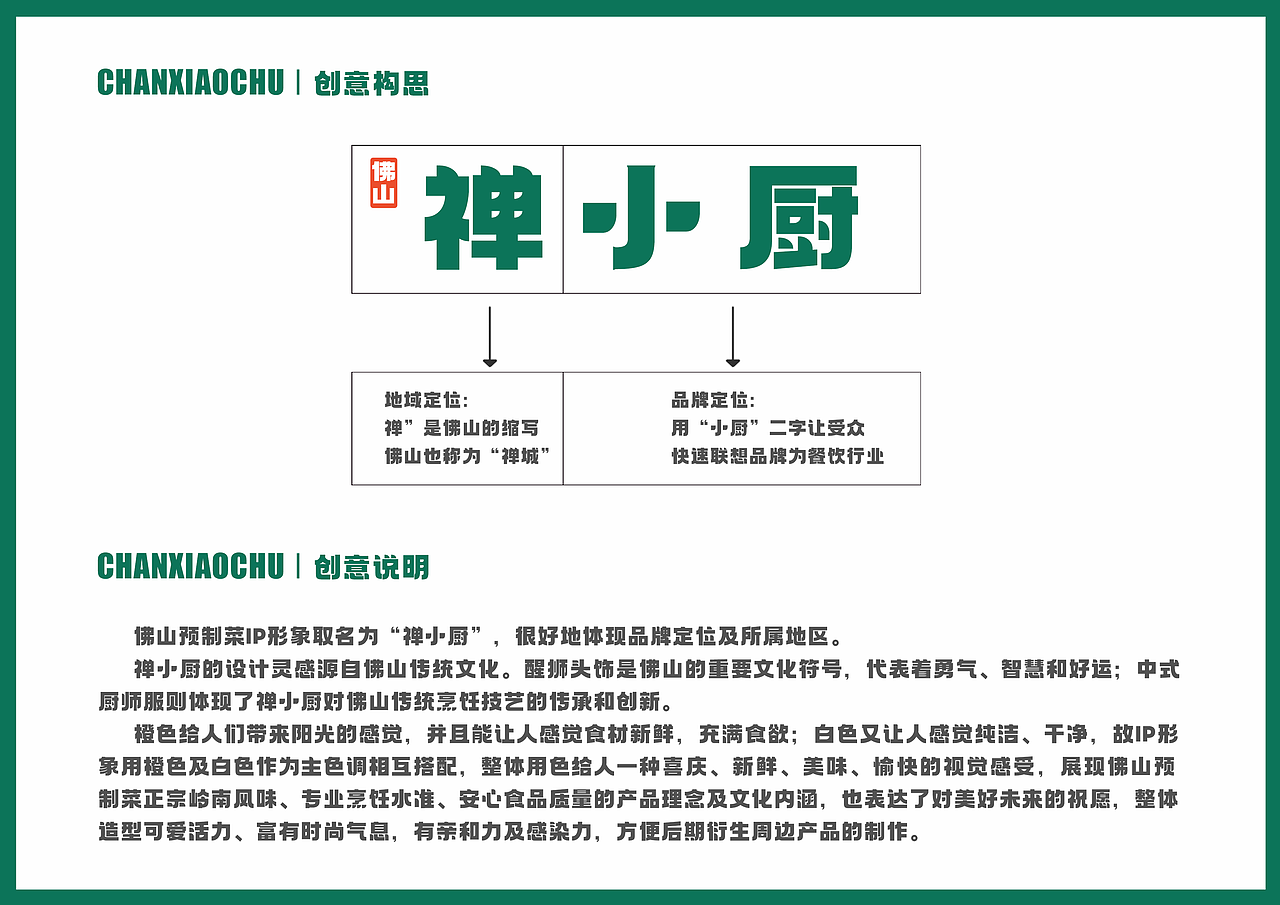 CHANXIAOCHU | 创意构思

佛山 禅 小 厨

地域定位:
禅”是佛山的缩写
佛山也称为“禅城”

品牌定位:
用“小厨”二字让受众
快速联想品牌为餐饮行业

CHANXIAOCHU | 创意说明

佛山预制菜IP形象取名为“禅小厨”，很好地体现品牌定位及所属地区。

禅小厨的设计灵感源自佛山传统文化。醒狮头饰是佛山的重要文化符号，代表着勇气、智慧和好运；中式厨师服则体现了禅小厨对佛山传统烹饪技艺的传承和创新。

橙色给人们带来阳光的感觉，并且能让人感觉食材新鲜，充满食欲；白色又让人感觉纯洁、干净，故IP形象用橙色及白色作为主色调相互搭配，整体用色给人一种喜庆、新鲜、美味、愉快的视觉感受，展现佛山预制菜正宗岭南风味、专业烹饪水准、安心食品质量的产品理念及文化内涵，也表达了对美好未来的祝愿，整体造型可爱活力、富有时尚气息，有亲和力及感染力，方便后期衍生周边产品的制作。